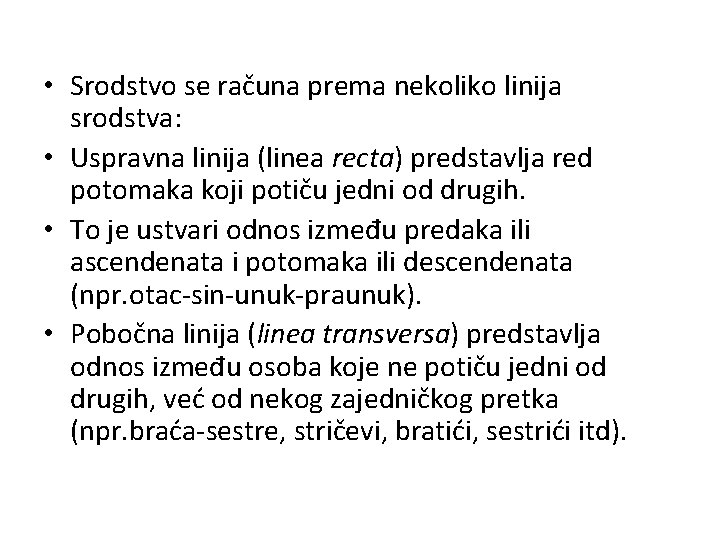 • Srodstvo se računa prema nekoliko linija srodstva:
• Uspravna linija (linea recta) predstavlja red potomaka koji potiču jedni od drugih.
• To je ustvari odnos između predaka ili ascendenata i potomaka ili descendenata (npr.otac-sin-unuk-praunuk).
• Pobočna linija (linea transversa) predstavlja odnos između osoba koje ne potiču jedni od drugih, već od nekog zajedničkog pretka (npr.braća-sestre, stričevi, bratići, sestrići itd).